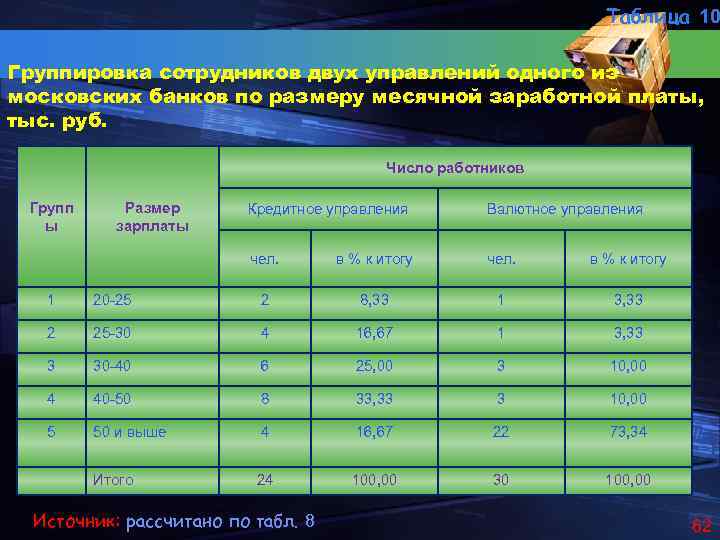 Таблица 10

Группировка сотрудников двух управлений одного из московских банков по размеру месячной заработной платы, тыс. руб.

| Группы | Размер зарплаты | Число работников | | | |
|---|---|---|---|---|---|
| | | Кредитное управления | | Валютное управления | |
| | | чел. | в % к итогу | чел. | в % к итогу |
| 1 | 20-25 | 2 | 8,33 | 1 | 3,33 |
| 2 | 25-30 | 4 | 16,67 | 1 | 3,33 |
| 3 | 30-40 | 6 | 25,00 | 3 | 10,00 |
| 4 | 40-50 | 8 | 33,33 | 3 | 10,00 |
| 5 | 50 и выше | 4 | 16,67 | 22 | 73,34 |
| | Итого | 24 | 100,00 | 30 | 100,00 |

Источник: рассчитано по табл. 8

62